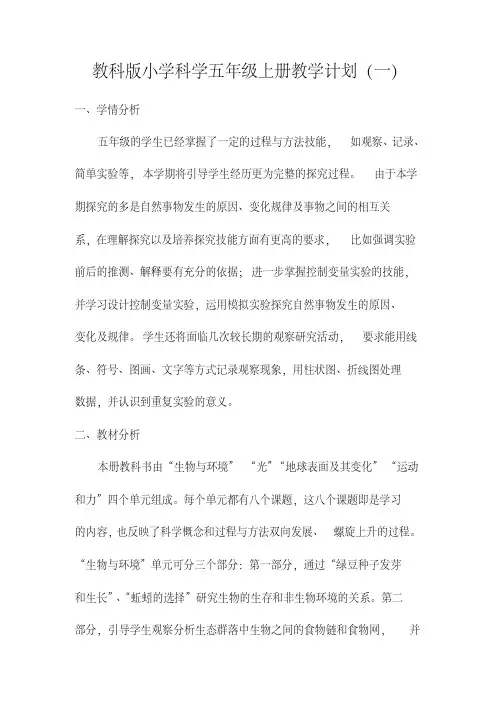 教科版小学科学五年级上册教学计划（一）

一、学情分析

五年级的学生已经掌握了一定的过程与方法技能，如观察、记录、简单实验等，本学期将引导学生经历更为完整的探究过程。由于本学期探究的多是自然事物发生的原因、变化规律及事物之间的相互关系，在理解探究以及培养探究技能方面有更高的要求，比如强调实验前后的推测、解释要有充分的依据；进一步掌握控制变量实验的技能，并学习设计控制变量实验，运用模拟实验探究自然事物发生的原因、变化及规律。学生还将面临几次较长期的观察研究活动，要求能用线条、符号、图画、文字等方式记录观察现象，用柱状图、折线图处理数据，并认识到重复实验的意义。

二、教材分析

本册教科书由“生物与环境”“光”“地球表面及其变化”“运动和力”四个单元组成。每个单元都有八个课题，这八个课题即是学习的内容，也反映了科学概念和过程与方法双向发展、螺旋上升的过程。“生物与环境”单元可分三个部分：第一部分，通过“绿豆种子发芽和生长”、“蚯蚓的选择”研究生物的生存和非生物环境的关系。第二部分，引导学生观察分析生态群落中生物之间的食物链和食物网，并